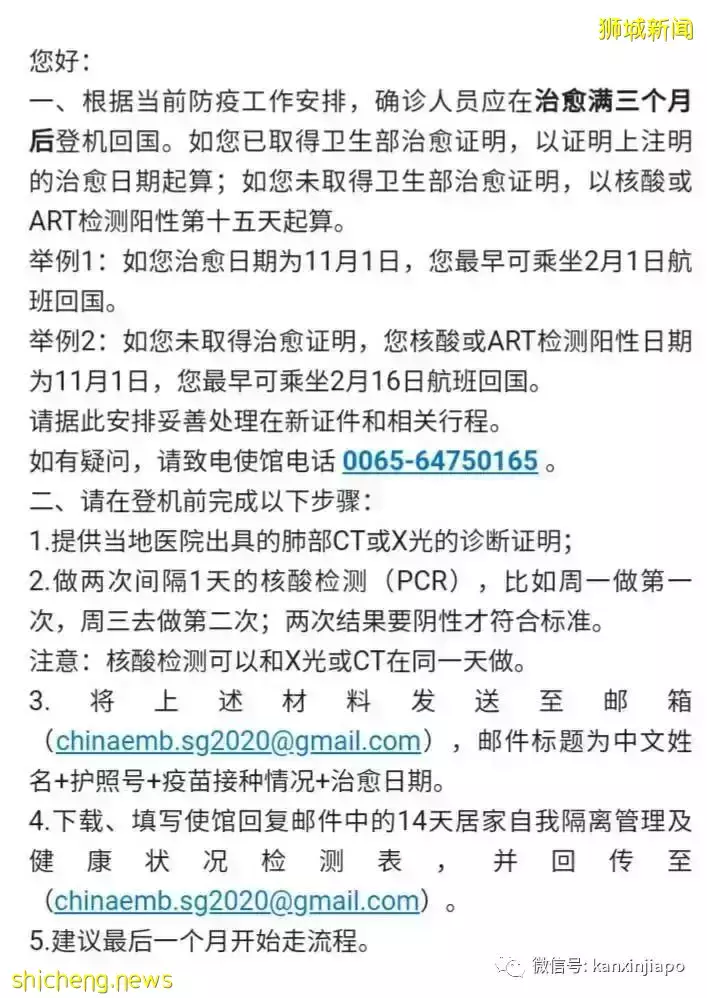 狮城新闻

您好：

一、根据当前防疫工作安排，确诊人员应在治愈满三个月后登机回国。如您已取得卫生部治愈证明，以证明上注明的治愈日期起算；如您未取得卫生部治愈证明，以核酸或ART检测阳性第十五天起算。

举例1：如您治愈日期为11月1日，您最早可乘坐2月1日航班回国。

举例2：如您未取得治愈证明，您核酸或ART检测阳性日期为11月1日，您最早可乘坐2月16日航班回国。

请据此安排妥善处理在新证件和相关行程。

如有疑问，请致电使馆电话 0065-64750165 。

二、请在登机前完成以下步骤：

1.提供当地医院出具的肺部CT或X光的诊断证明；

2.做两次间隔1天的核酸检测（PCR），比如周一做第一次，周三去做第二次；两次结果要阴性才符合标准。

注意：核酸检测可以和X光或CT在同一天做。

3. 将上述材料发送至邮箱（chinaemb.sg2020@gmail.com），邮件标题为中文姓名+护照号+疫苗接种情况+治愈日期。

4.下载、填写使馆回复邮件中的14天居家自我隔离管理及健康状况检测表，并回传至（chinaemb.sg2020@gmail.com）。

5.建议最后一个月开始走流程。

shicheng.news

微信号: kanxinjiapo